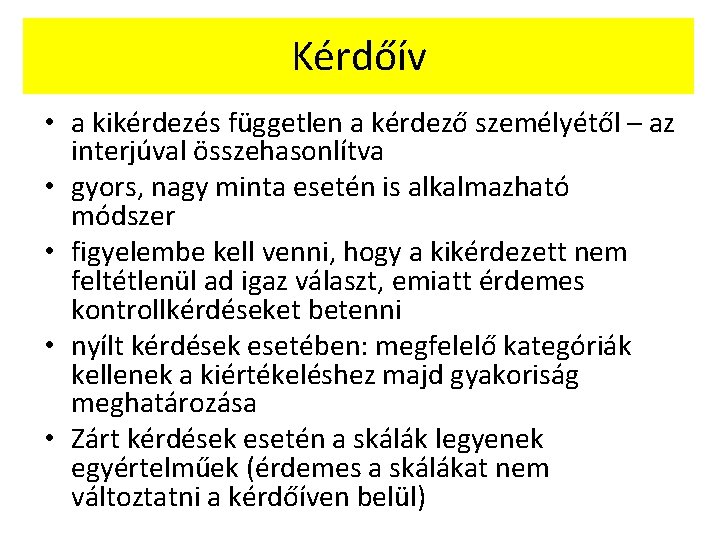 Kérdőív

• a kikérdezés független a kérdező személyétől – az interjúval összehasonlítva
• gyors, nagy minta esetén is alkalmazható módszer
• figyelembe kell venni, hogy a kikérdezett nem feltétlenül ad igaz választ, emiatt érdemes kontrollkérdéseket betenni
• nyílt kérdések esetében: megfelelő kategóriák kellenek a kiértékeléshez majd gyakoriság meghatározása
• Zárt kérdések esetén a skálák legyenek egyértelműek (érdemes a skálákat nem változtatni a kérdőíven belül)